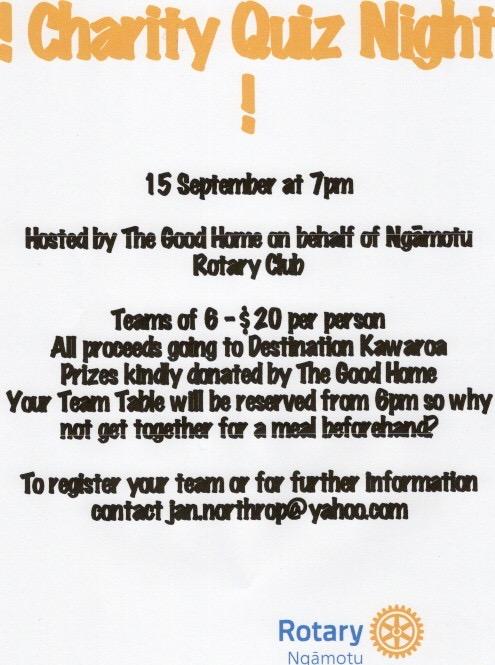 ! Charity Quiz Night !

15 September at 7pm

Hosted by The Good Home on behalf of Ngāmotu Rotary Club

Teams of 6 - $20 per person
All proceeds going to Destination Kawaroa
Prizes kindly donated by The Good Home
Your Team Table will be reserved from 6pm so why not get together for a meal beforehand?

To register your team or for further information contact jan.northrop@yahoo.com

Rotary
Ngāmotu